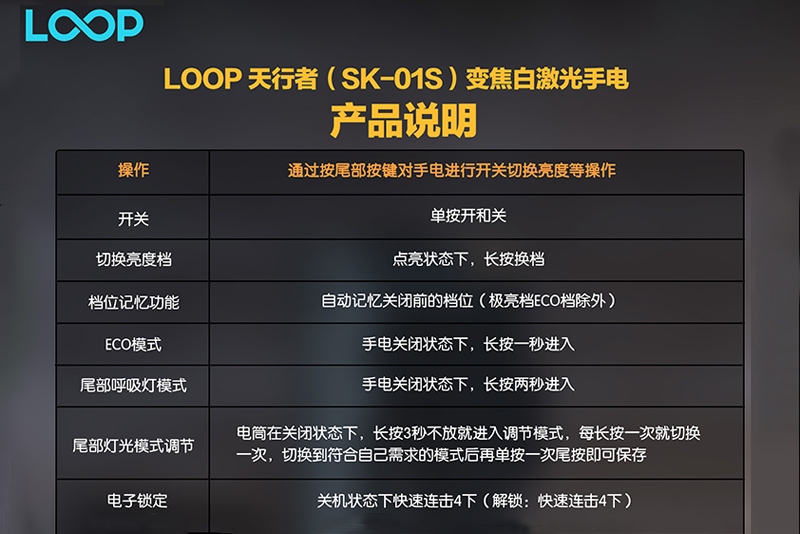 LOOP

LOOP 天行者（SK-01S）变焦白激光手电
产品说明

| 操作 | 通过按尾部按键对手电进行开关切换亮度等操作 |
|---|---|
| 开关 | 单按开和关 |
| 切换亮度档 | 点亮状态下，长按换档 |
| 档位记忆功能 | 自动记忆关闭前的档位（极亮档ECO档除外） |
| ECO模式 | 手电关闭状态下，长按一秒进入 |
| 尾部呼吸灯模式 | 手电关闭状态下，长按两秒进入 |
| 尾部灯光模式调节 | 电筒在关闭状态下，长按3秒不放就进入调节模式，每长按一次就切换一次，切换到符合自己需求的模式后再单按一次尾按即可保存 |
| 电子锁定 | 关机状态下快速连击4下（解锁：快速连击4下） |